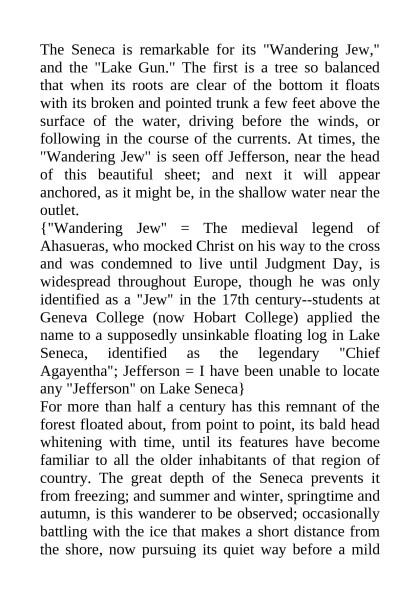 The Seneca is remarkable for its "Wandering Jew," and the "Lake Gun." The first is a tree so balanced that when its roots are clear of the bottom it floats with its broken and pointed trunk a few feet above the surface of the water, driving before the winds, or following in the course of the currents. At times, the "Wandering Jew" is seen off Jefferson, near the head of this beautiful sheet; and next it will appear anchored, as it might be, in the shallow water near the outlet.
{"Wandering Jew" = The medieval legend of Ahasueras, who mocked Christ on his way to the cross and was condemned to live until Judgment Day, is widespread throughout Europe, though he was only identified as a "Jew" in the 17th century--students at Geneva College (now Hobart College) applied the name to a supposedly unsinkable floating log in Lake Seneca, identified as the legendary "Chief Agayentha"; Jefferson = I have been unable to locate any "Jefferson" on Lake Seneca}
For more than half a century has this remnant of the forest floated about, from point to point, its bald head whitening with time, until its features have become familiar to all the older inhabitants of that region of country. The great depth of the Seneca prevents it from freezing; and summer and winter, springtime and autumn, is this wanderer to be observed; occasionally battling with the ice that makes a short distance from the shore, now pursuing its quiet way before a mild